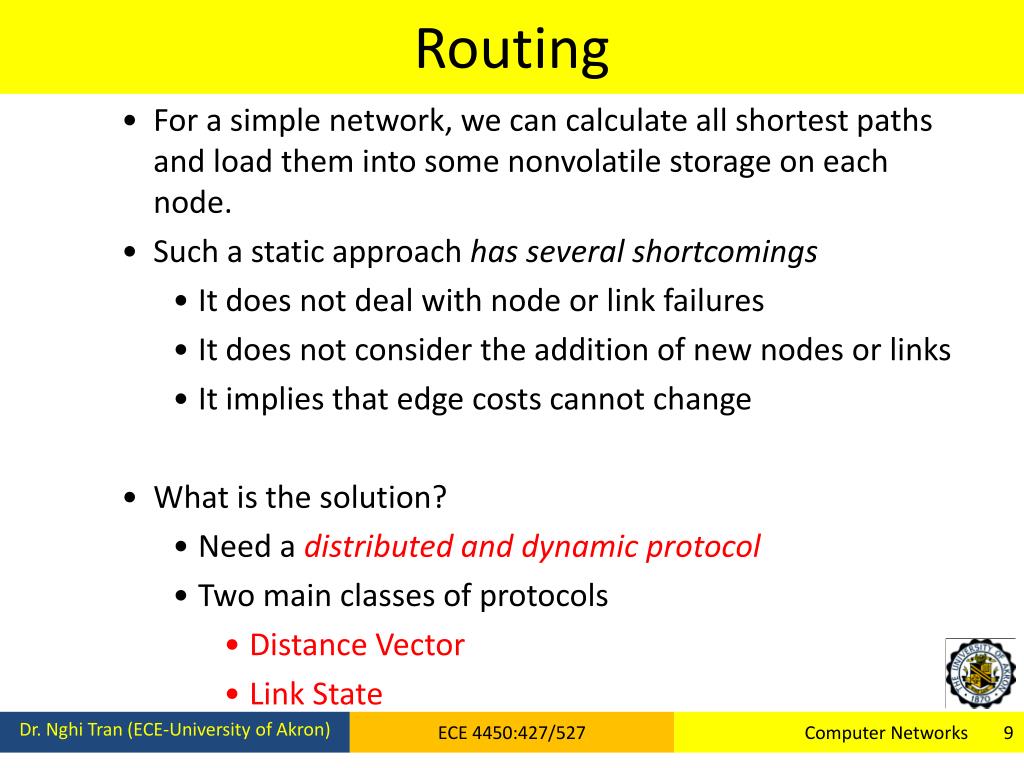 Routing

• For a simple network, we can calculate all shortest paths and load them into some nonvolatile storage on each node.
• Such a static approach has several shortcomings
  • It does not deal with node or link failures
  • It does not consider the addition of new nodes or links
  • It implies that edge costs cannot change

• What is the solution?
  • Need a distributed and dynamic protocol
  • Two main classes of protocols
    • Distance Vector
    • Link State

THE UNIVERSITY OF AKRON 1870

Dr. Nghi Tran (ECE-University of Akron) ECE 4450:427/527 Computer Networks 9